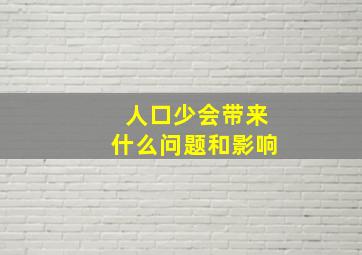 人口少会带来
什么问题和影响